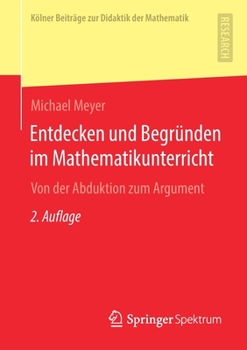 Kölner Beiträge zur Didaktik der Mathematik

RESEARCH

Michael Meyer

Entdecken und Begründen im Mathematikunterricht

Von der Abduktion zum Argument

2. Auflage

Springer Spektrum